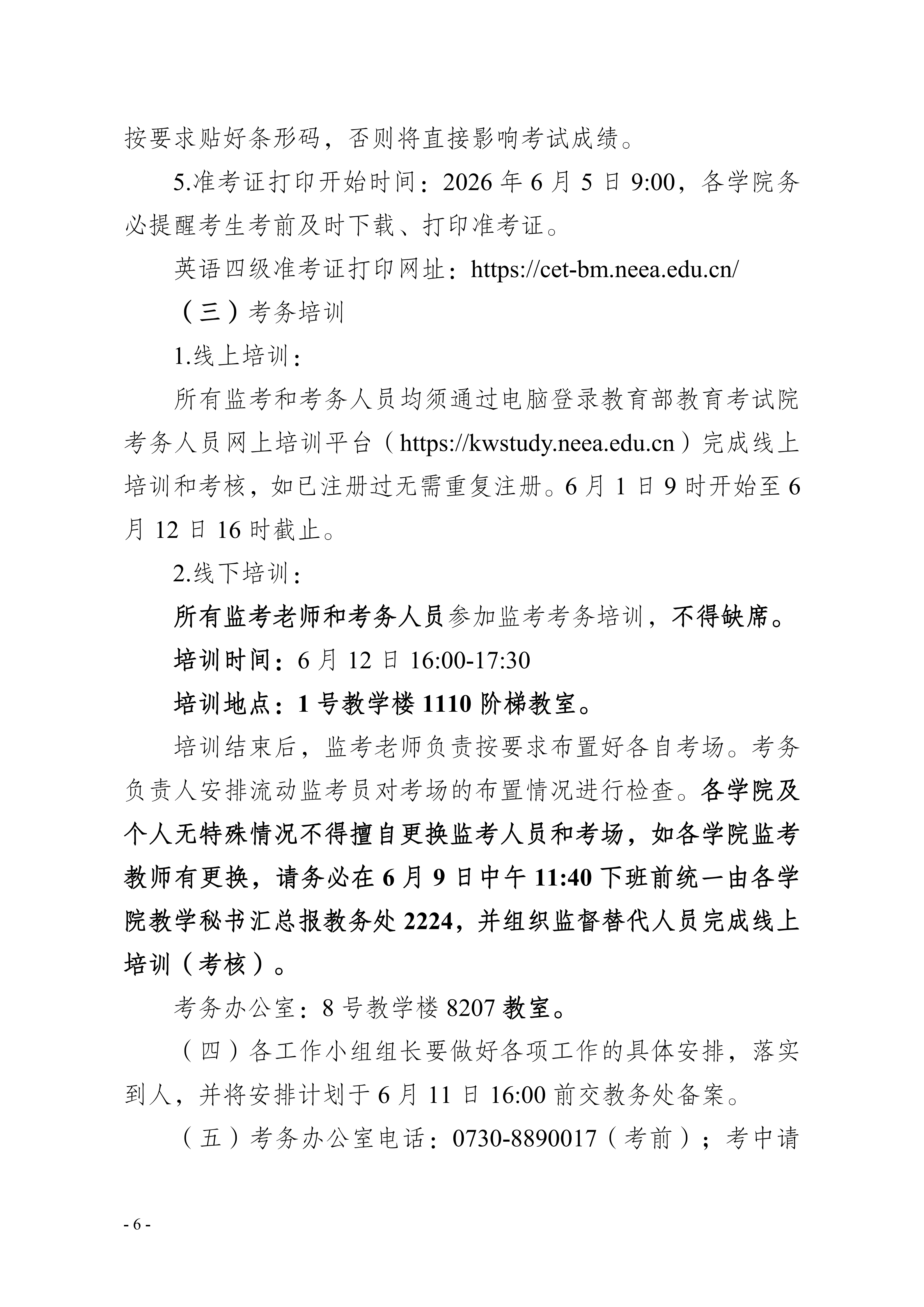 按要求贴好条形码，否则将直接影响考试成绩。

5.准考证打印开始时间：2026年6月5日9:00，各学院务必提醒考生考前及时下载、打印准考证。

英语四级准考证打印网址：https://cet-bm.neea.edu.cn/

（三）考务培训

1.线上培训：

所有监考和考务人员均须通过电脑登录教育部教育考试院考务人员网上培训平台（https://kwstudy.neea.edu.cn）完成线上培训和考核，如已注册过无需重复注册。6月1日9时开始至6月12日16时截止。

2.线下培训：

所有监考老师和考务人员参加监考考务培训，不得缺席。

培训时间：6月12日16:00-17:30

培训地点：1号教学楼1110阶梯教室。

培训结束后，监考老师负责按要求布置好各自考场。考务负责人安排流动监考员对考场的布置情况进行检查。各学院及个人无特殊情况不得擅自更换监考人员和考场，如各学院监考教师有更换，请务必在6月9日中午11:40下班前统一由各学院教学秘书汇总报教务处2224，并组织监督替代人员完成线上培训（考核）。

考务办公室：8号教学楼8207教室。

（四）各工作小组组长要做好各项工作的具体安排，落实到人，并将安排计划于6月11日16:00前交教务处备案。

（五）考务办公室电话：0730-8890017（考前）；考中请

- 6 -